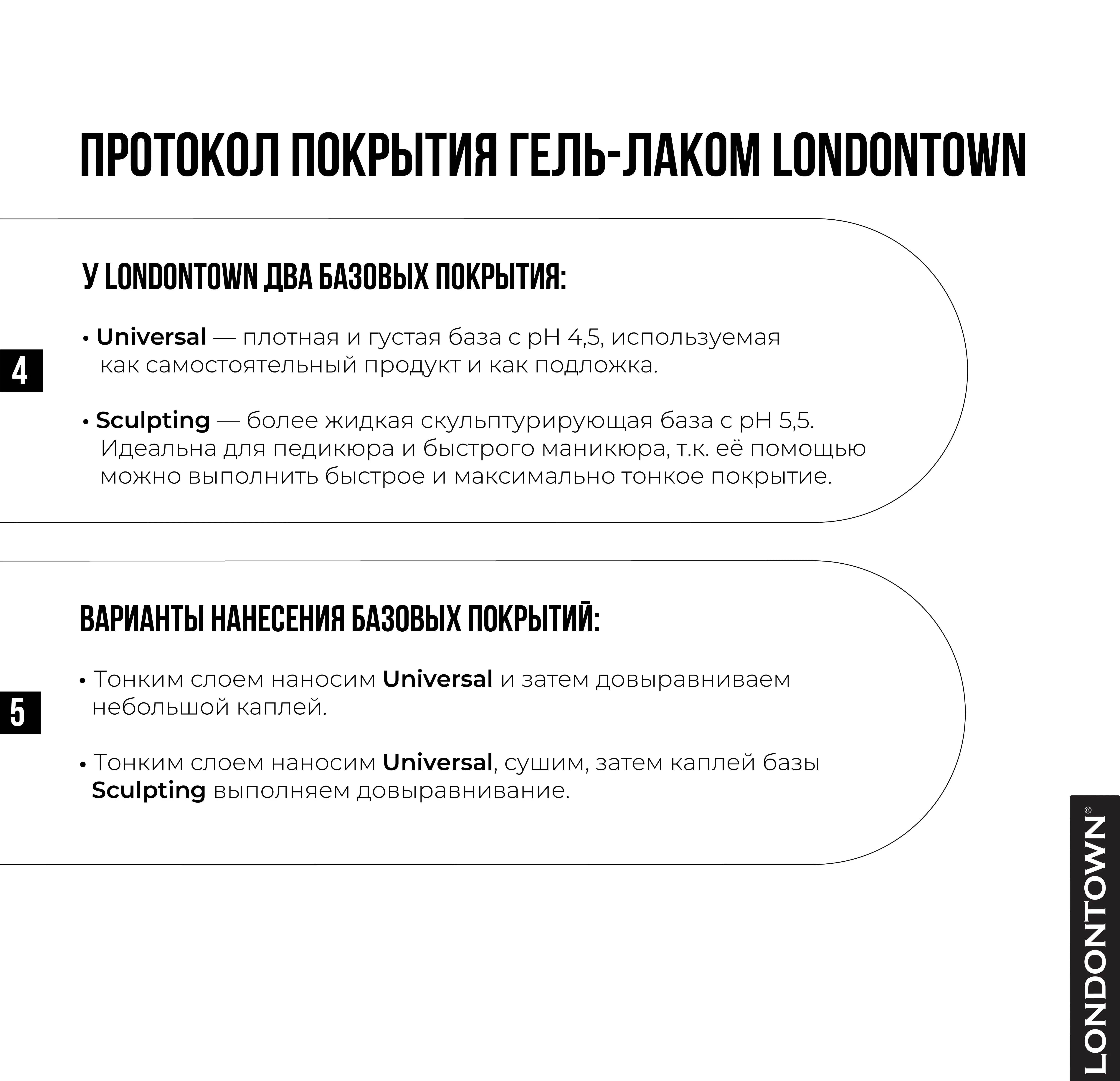 ПРОТОКОЛ ПОКРЫТИЯ ГЕЛЬ-ЛАКОМ LONDONTOWN

4

У LONDONTOWN ДВА БАЗОВЫХ ПОКРЫТИЯ:

• Universal — плотная и густая база с pH 4,5, используемая как самостоятельный продукт и как подложка.

• Sculpting — более жидкая скульптурирующая база с pH 5,5. Идеальна для педикюра и быстрого маникюра, т.к. её помощью можно выполнить быстрое и максимально тонкое покрытие.

5

ВАРИАНТЫ НАНЕСЕНИЯ БАЗОВЫХ ПОКРЫТИЙ:

• Тонким слоем наносим Universal и затем довыравниваем небольшой каплей.

• Тонким слоем наносим Universal, сушим, затем каплей базы Sculpting выполняем довыравнивание.

LONDONTOWN®